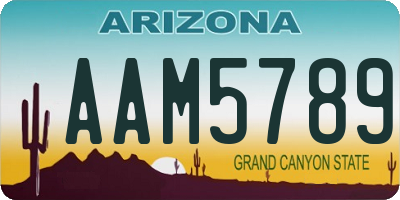 ARIZONA

AAM5789

GRAND CANYON STATE